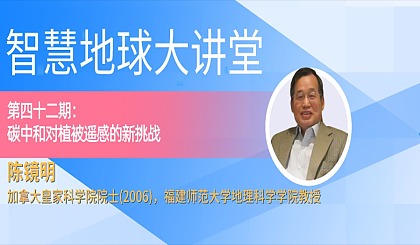 智慧地球大讲堂

第四十二期：
碳中和对植被遥感的新挑战

陈镜明

加拿大皇家科学院院士(2006)，福建师范大学地理科学学院教授